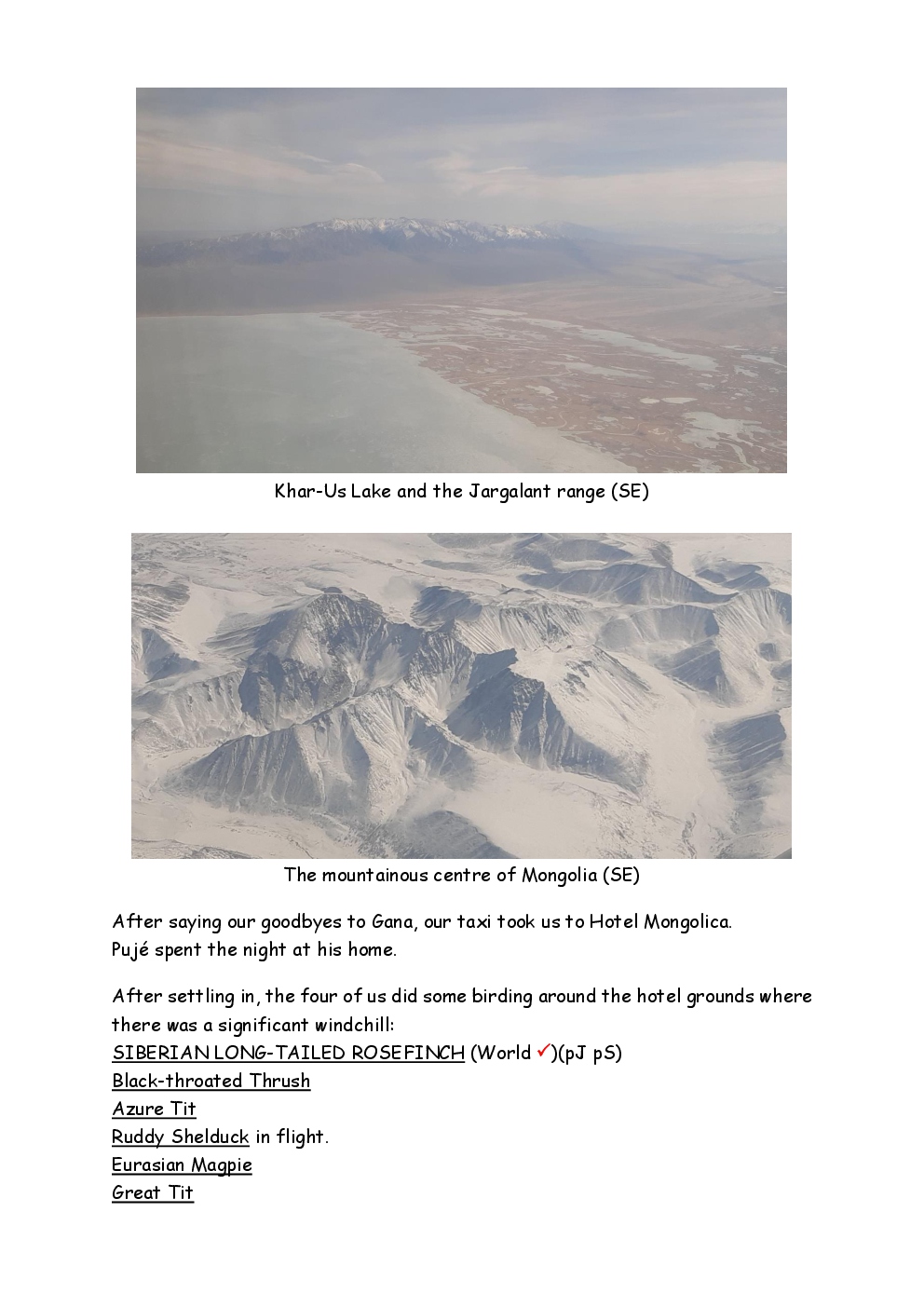 Khar-Us Lake and the Jargalant range (SE)

The mountainous centre of Mongolia (SE)

After saying our goodbyes to Gana, our taxi took us to Hotel Mongolica. Pujé spent the night at his home.

After settling in, the four of us did some birding around the hotel grounds where there was a significant windchill:
SIBERIAN LONG-TAILED ROSEFINCH (World ✓)(pJ pS)
Black-throated Thrush
Azure Tit
Ruddy Shelduck in flight.
Eurasian Magpie
Great Tit